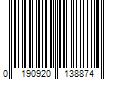 0 190920 138874